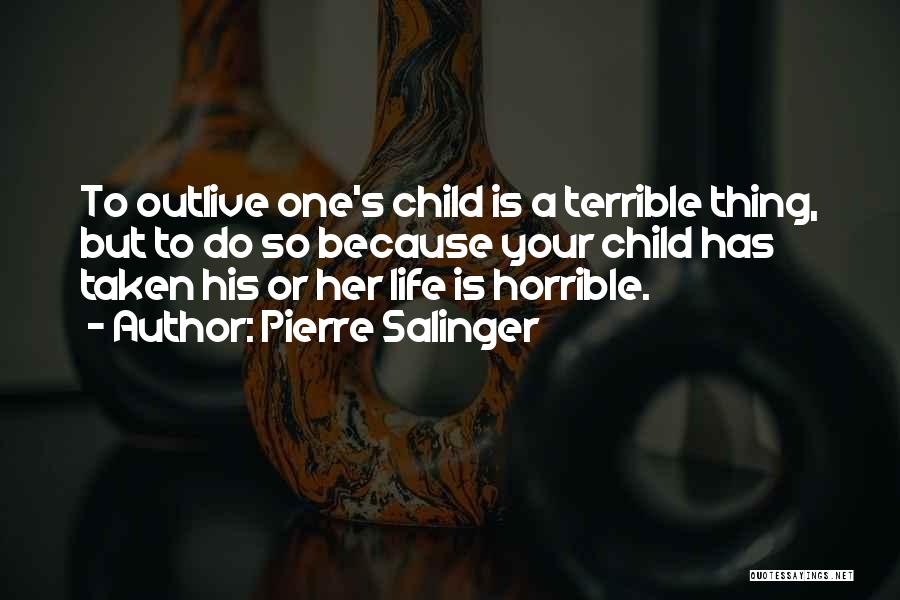 To outlive one's child is a terrible thing, but to do so because your child has taken his or her life is horrible.

- Author: Pierre Salinger

QUOTESSAYINGS.NET